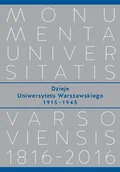 MONU
MENTA
UNIVER
SITATIS

Dzieje
Uniwersytetu Warszawskiego
1915–1945

VARSO
VIENSIS
1816-2016